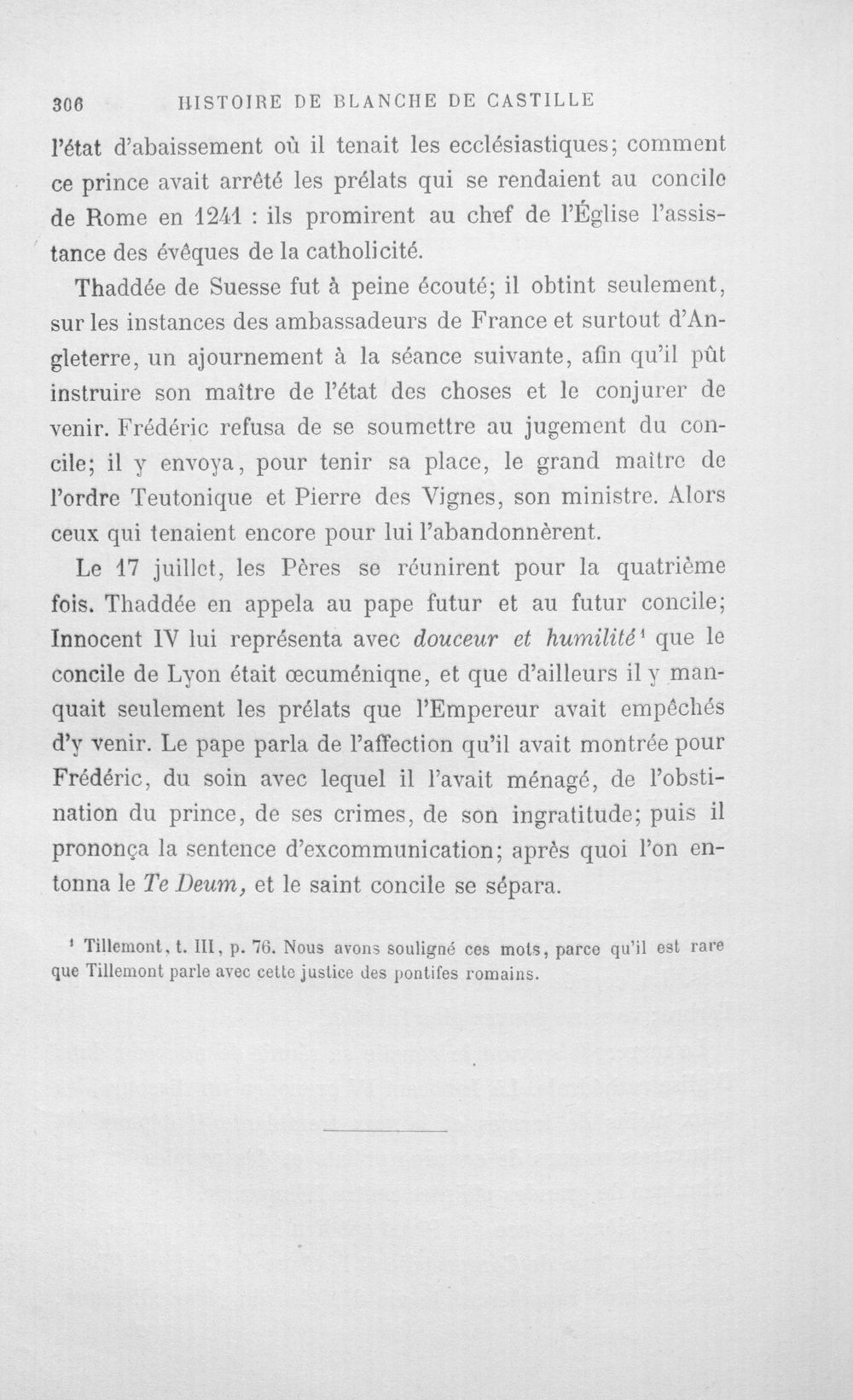 306 HISTOIRE DE BLANCHE DE CASTILLE

l'état d'abaissement où il tenait les ecclésiastiques; comment ce prince avait arrêté les prélats qui se rendaient au concile de Rome en 1241 : ils promirent au chef de l'Église l'assistance des évêques de la catholicité.

Thaddée de Suesse fut à peine écouté; il obtint seulement, sur les instances des ambassadeurs de France et surtout d'Angleterre, un ajournement à la séance suivante, afin qu'il pût instruire son maître de l'état des choses et le conjurer de venir. Frédéric refusa de se soumettre au jugement du concile; il y envoya, pour tenir sa place, le grand maître de l'ordre Teutonique et Pierre des Vignes, son ministre. Alors ceux qui tenaient encore pour lui l'abandonnèrent.

Le 17 juillet, les Pères se réunirent pour la quatrième fois. Thaddée en appela au pape futur et au futur concile; Innocent IV lui représenta avec douceur et humilité$^{1}$ que le concile de Lyon était œcuméniqne, et que d'ailleurs il y manquait seulement les prélats que l'Empereur avait empêchés d'y venir. Le pape parla de l'affection qu'il avait montrée pour Frédéric, du soin avec lequel il l'avait ménagé, de l'obstination du prince, de ses crimes, de son ingratitude; puis il prononça la sentence d'excommunication; après quoi l'on entonna le Te Deum, et le saint concile se sépara.

$^{1}$ Tillemont, t. III, p. 76. Nous avons souligné ces mots, parce qu'il est rare que Tillemont parle avec cette justice des pontifes romains.